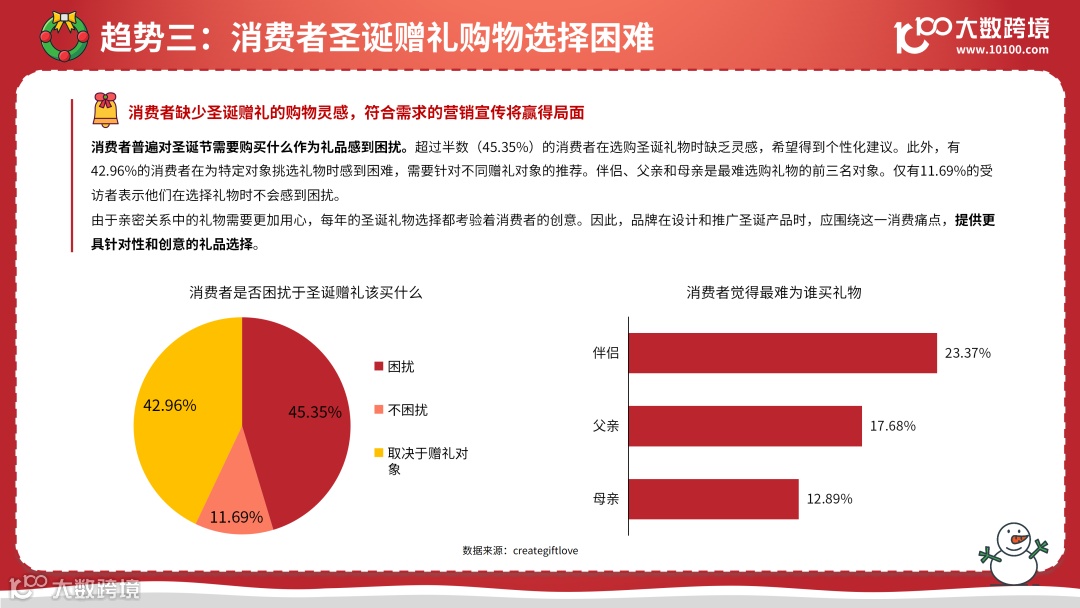 趋势三：消费者圣诞赠礼购物选择困难

大数跨境
www.10100.com

消费者缺少圣诞赠礼的购物灵感，符合需求的营销宣传将赢得局面

消费者普遍对圣诞节需要购买什么作为礼品感到困扰。超过半数（45.35%）的消费者在选购圣诞礼物时缺乏灵感，希望得到个性化建议。此外，有42.96%的消费者在为特定对象挑选礼物时感到困难，需要针对不同赠礼对象的推荐。伴侣、父亲和母亲是最难选购礼物的前三名对象。仅有11.69%的受访者表示他们在选择礼物时不会感到困扰。

由于亲密关系中的礼物需要更加用心，每年的圣诞礼物选择都考验着消费者的创意。因此，品牌在设计和推广圣诞产品时，应围绕这一消费痛点，提供更具针对性和创意的礼品选择。

消费者是否困扰于圣诞赠礼该买什么

42.96%
45.35%
11.69%

困扰
不困扰
取决于赠礼对象

消费者觉得最难为谁买礼物

伴侣 23.37%
父亲 17.68%
母亲 12.89%

数据来源：creategiftlove

大数跨境